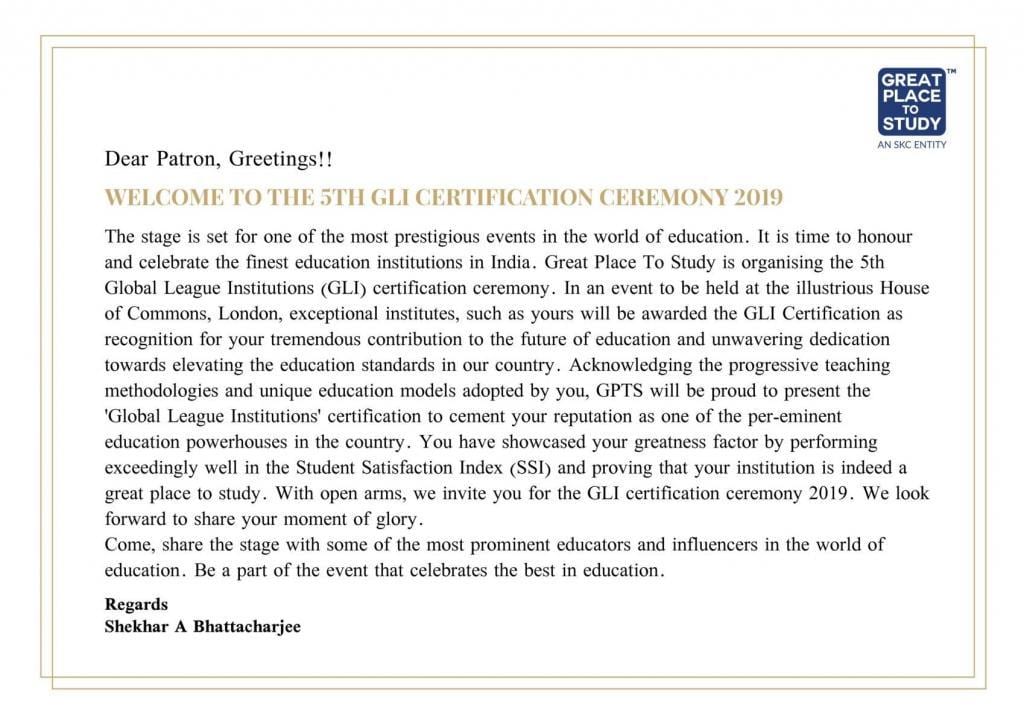 GREAT PLACE TO STUDY™
AN SKC ENTITY

Dear Patron, Greetings!!

WELCOME TO THE 5TH GLI CERTIFICATION CEREMONY 2019

The stage is set for one of the most prestigious events in the world of education. It is time to honour and celebrate the finest education institutions in India. Great Place To Study is organising the 5th Global League Institutions (GLI) certification ceremony. In an event to be held at the illustrious House of Commons, London, exceptional institutes, such as yours will be awarded the GLI Certification as recognition for your tremendous contribution to the future of education and unwavering dedication towards elevating the education standards in our country. Acknowledging the progressive teaching methodologies and unique education models adopted by you, GPTS will be proud to present the 'Global League Institutions' certification to cement your reputation as one of the per-eminent education powerhouses in the country. You have showcased your greatness factor by performing exceedingly well in the Student Satisfaction Index (SSI) and proving that your institution is indeed a great place to study. With open arms, we invite you for the GLI certification ceremony 2019. We look forward to share your moment of glory.
Come, share the stage with some of the most prominent educators and influencers in the world of education. Be a part of the event that celebrates the best in education.

Regards
Shekhar A Bhattacharjee